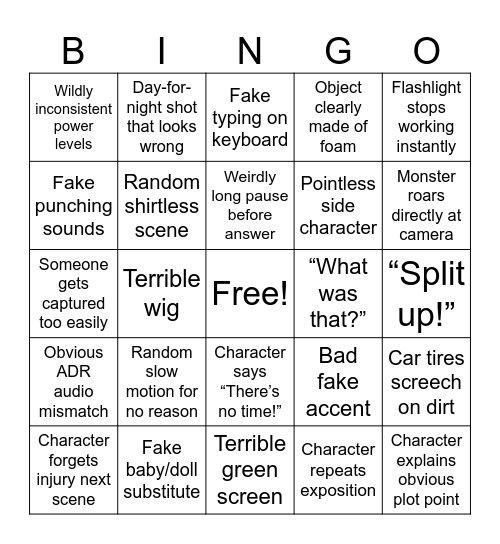 | B | I | N | G | O |
|---|---|---|---|---|
| Wildly inconsistent power levels | Day-for-night shot that looks wrong | Fake typing on keyboard | Object clearly made of foam | Flashlight stops working instantly |
| Fake punching sounds | Random shirtless scene | Weirdly long pause before answer | Pointless side character | Monster roars directly at camera |
| Someone gets captured too easily | Terrible wig | Free! | “What was that?” | “Split up!” |
| Obvious ADR audio mismatch | Random slow motion for no reason | Character says “There’s no time!” | Bad fake accent | Car tires screech on dirt |
| Character forgets injury next scene | Fake baby/doll substitute | Terrible green screen | Character repeats exposition | Character explains obvious plot point |